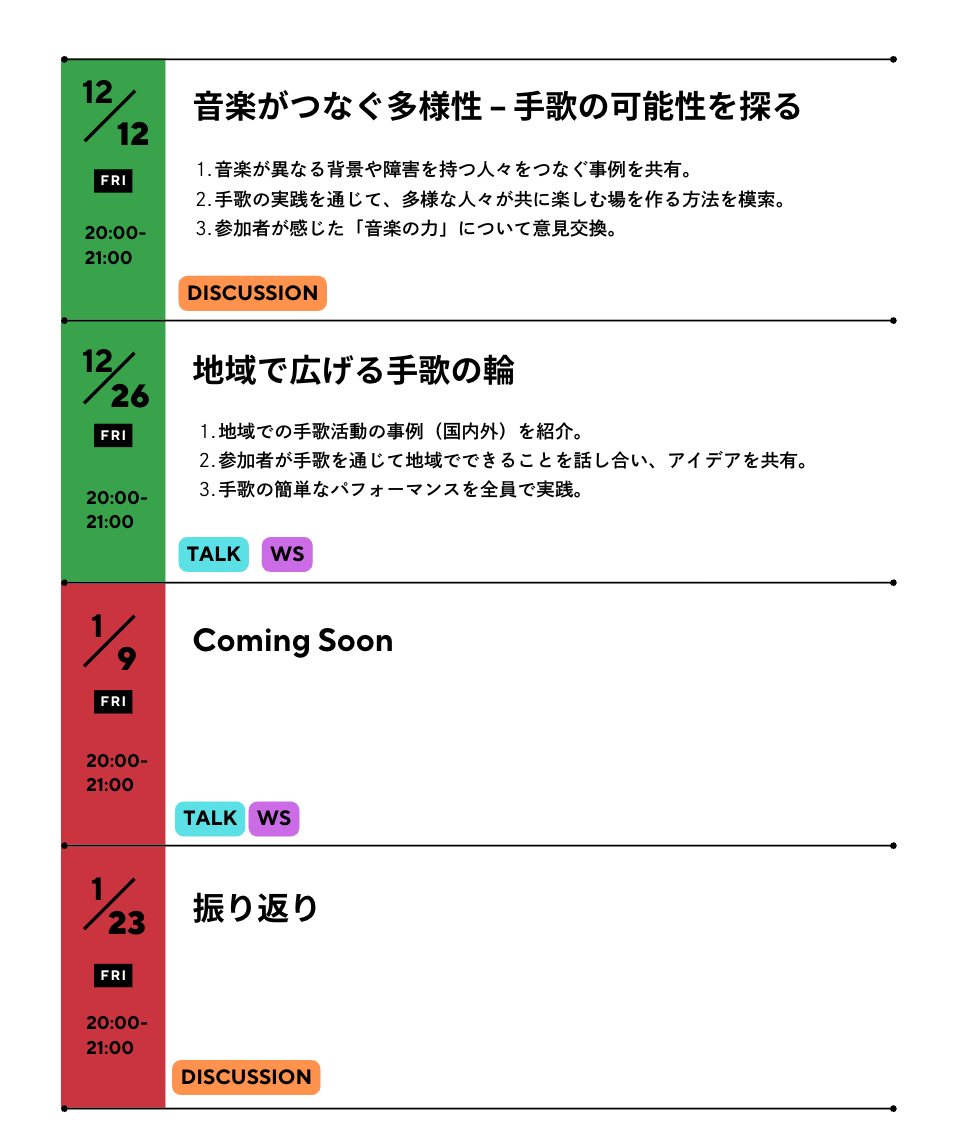 12/12

FRI

20:00-21:00

音楽がつなぐ多様性 – 手歌の可能性を探る

1.音楽が異なる背景や障害を持つ人々をつなぐ事例を共有。
2.手歌の実践を通じて、多様な人々が共に楽しむ場を作る方法を模索。
3.参加者が感じた「音楽の力」について意見交換。

DISCUSSION

12/26

FRI

20:00-21:00

地域で広げる手歌の輪

1.地域での手歌活動の事例（国内外）を紹介。
2.参加者が手歌を通じて地域でできることを話し合い、アイデアを共有。
3.手歌の簡単なパフォーマンスを全員で実践。

TALK WS

1/9

FRI

20:00-21:00

Coming Soon

TALK WS

1/23

FRI

20:00-21:00

振り返り

DISCUSSION